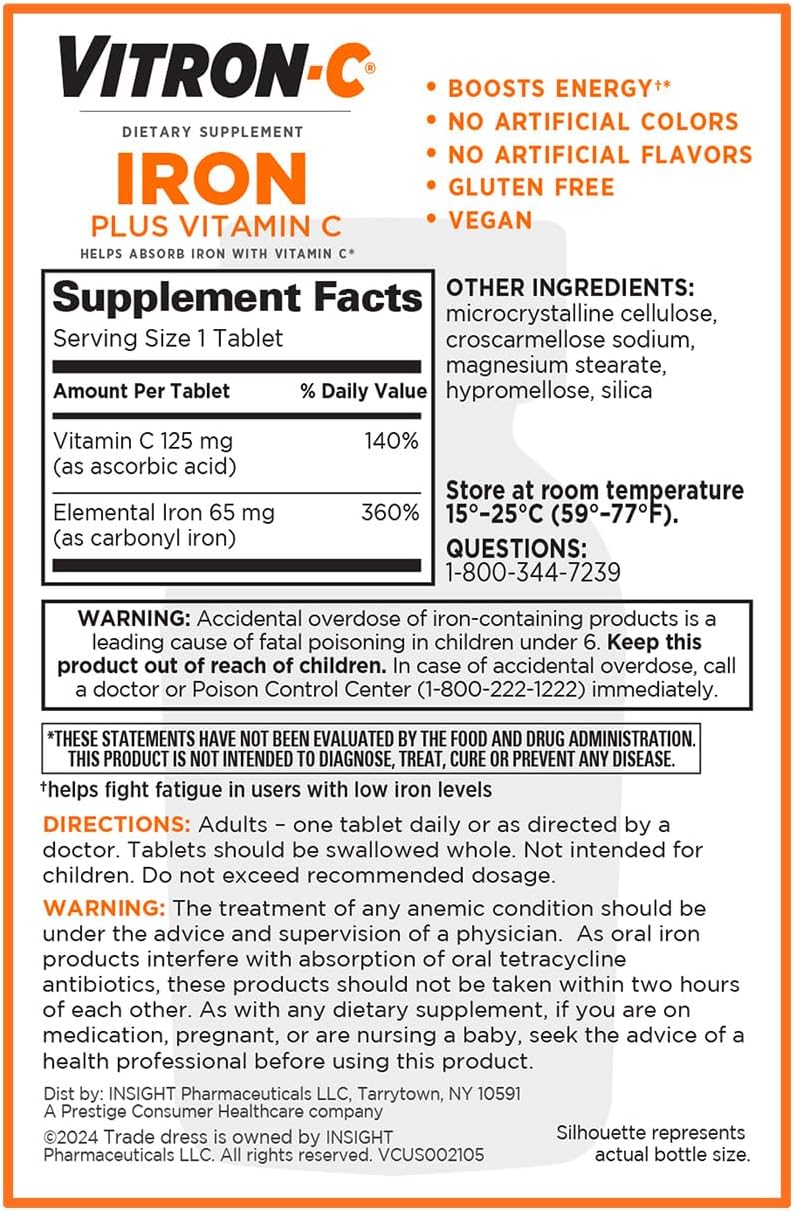 VITRON-C®

DIETARY SUPPLEMENT

IRON

PLUS VITAMIN C

HELPS ABSORB IRON WITH VITAMIN C*

• BOOSTS ENERGY†*
• NO ARTIFICIAL COLORS
• NO ARTIFICIAL FLAVORS
• GLUTEN FREE
• VEGAN

Supplement Facts

Serving Size 1 Tablet

| Amount Per Tablet | % Daily Value |
|---|---|
| Vitamin C 125 mg (as ascorbic acid) | 140% |
| Elemental Iron 65 mg (as carbonyl iron) | 360% |

OTHER INGREDIENTS: microcrystalline cellulose, croscarmellose sodium, magnesium stearate, hypromellose, silica

Store at room temperature 15°–25°C (59°–77°F).

QUESTIONS: 1-800-344-7239

WARNING: Accidental overdose of iron-containing products is a leading cause of fatal poisoning in children under 6. Keep this product out of reach of children. In case of accidental overdose, call a doctor or Poison Control Center (1-800-222-1222) immediately.

*THESE STATEMENTS HAVE NOT BEEN EVALUATED BY THE FOOD AND DRUG ADMINISTRATION. THIS PRODUCT IS NOT INTENDED TO DIAGNOSE, TREAT, CURE OR PREVENT ANY DISEASE.

†helps fight fatigue in users with low iron levels

DIRECTIONS: Adults – one tablet daily or as directed by a doctor. Tablets should be swallowed whole. Not intended for children. Do not exceed recommended dosage.

WARNING: The treatment of any anemic condition should be under the advice and supervision of a physician. As oral iron products interfere with absorption of oral tetracycline antibiotics, these products should not be taken within two hours of each other. As with any dietary supplement, if you are on medication, pregnant, or are nursing a baby, seek the advice of a health professional before using this product.

Dist by: INSIGHT Pharmaceuticals LLC, Tarrytown, NY 10591
A Prestige Consumer Healthcare company

©2024 Trade dress is owned by INSIGHT Pharmaceuticals LLC. All rights reserved. VCUS002105

Silhouette represents actual bottle size.